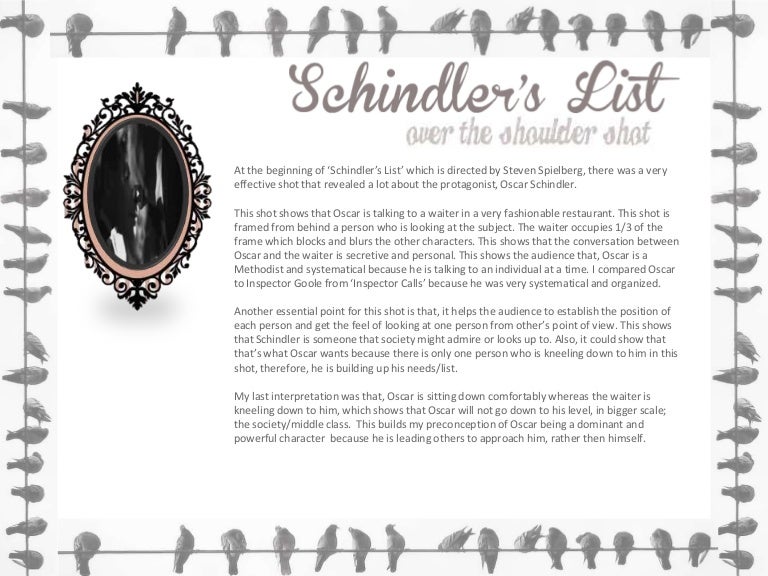 Schindler's List
over the shoulder shot

At the beginning of 'Schindler's List' which is directed by Steven Spielberg, there was a very effective shot that revealed a lot about the protagonist, Oscar Schindler.

This shot shows that Oscar is talking to a waiter in a very fashionable restaurant. This shot is framed from behind a person who is looking at the subject. The waiter occupies 1/3 of the frame which blocks and blurs the other characters. This shows that the conversation between Oscar and the waiter is secretive and personal. This shows the audience that, Oscar is a Methodist and systematical because he is talking to an individual at a time. I compared Oscar to Inspector Goole from 'Inspector Calls' because he was very systematical and organized.

Another essential point for this shot is that, it helps the audience to establish the position of each person and get the feel of looking at one person from other's point of view. This shows that Schindler is someone that society might admire or looks up to. Also, it could show that that's what Oscar wants because there is only one person who is kneeling down to him in this shot, therefore, he is building up his needs/list.

My last interpretation was that, Oscar is sitting down comfortably whereas the waiter is kneeling down to him, which shows that Oscar will not go down to his level, in bigger scale; the society/middle class. This builds my preconception of Oscar being a dominant and powerful character because he is leading others to approach him, rather then himself.